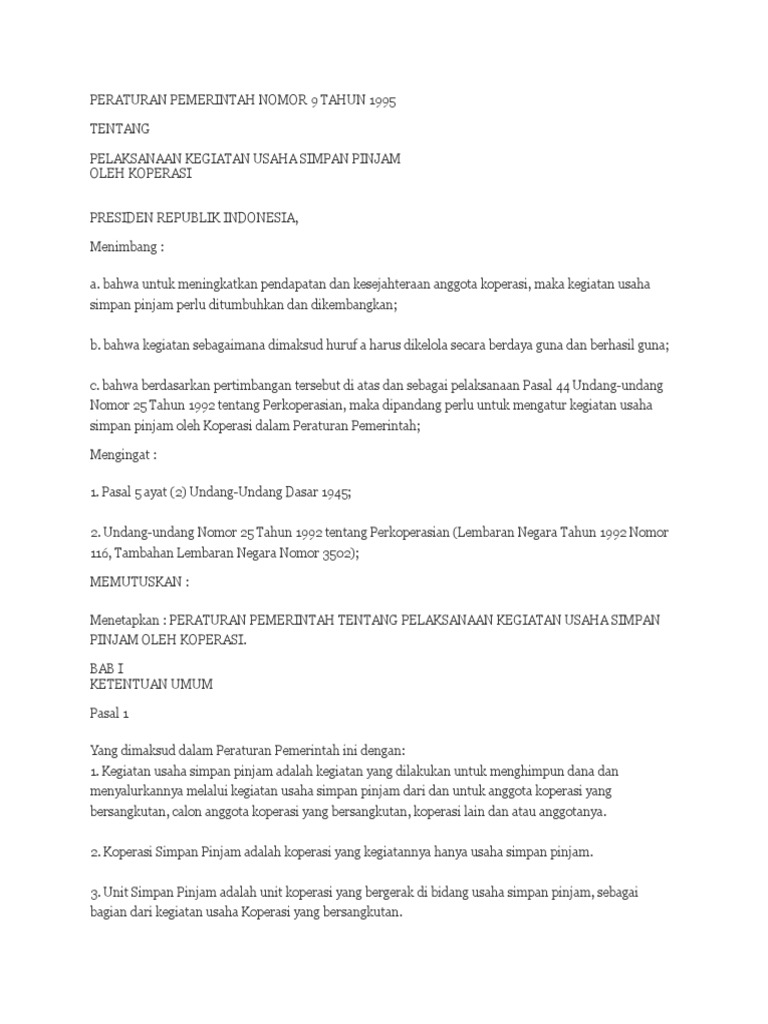 PERATURAN PEMERINTAH NOMOR 9 TAHUN 1995

TENTANG

PELAKSANAAN KEGIATAN USAHA SIMPAN PINJAM
OLEH KOPERASI

PRESIDEN REPUBLIK INDONESIA,

Menimbang :

a. bahwa untuk meningkatkan pendapatan dan kesejahteraan anggota koperasi, maka kegiatan usaha simpan pinjam perlu ditumbuhkan dan dikembangkan;

b. bahwa kegiatan sebagaimana dimaksud huruf a harus dikelola secara berdaya guna dan berhasil guna;

c. bahwa berdasarkan pertimbangan tersebut di atas dan sebagai pelaksanaan Pasal 44 Undang-undang Nomor 25 Tahun 1992 tentang Perkoperasian, maka dipandang perlu untuk mengatur kegiatan usaha simpan pinjam oleh Koperasi dalam Peraturan Pemerintah;

Mengingat :

1. Pasal 5 ayat (2) Undang-Undang Dasar 1945;

2. Undang-undang Nomor 25 Tahun 1992 tentang Perkoperasian (Lembaran Negara Tahun 1992 Nomor 116, Tambahan Lembaran Negara Nomor 3502);

MEMUTUSKAN :

Menetapkan : PERATURAN PEMERINTAH TENTANG PELAKSANAAN KEGIATAN USAHA SIMPAN PINJAM OLEH KOPERASI.

BAB I
KETENTUAN UMUM

Pasal 1

Yang dimaksud dalam Peraturan Pemerintah ini dengan:
1. Kegiatan usaha simpan pinjam adalah kegiatan yang dilakukan untuk menghimpun dana dan menyalurkannya melalui kegiatan usaha simpan pinjam dari dan untuk anggota koperasi yang bersangkutan, calon anggota koperasi yang bersangkutan, koperasi lain dan atau anggotanya.

2. Koperasi Simpan Pinjam adalah koperasi yang kegiatannya hanya usaha simpan pinjam.

3. Unit Simpan Pinjam adalah unit koperasi yang bergerak di bidang usaha simpan pinjam, sebagai bagian dari kegiatan usaha Koperasi yang bersangkutan.